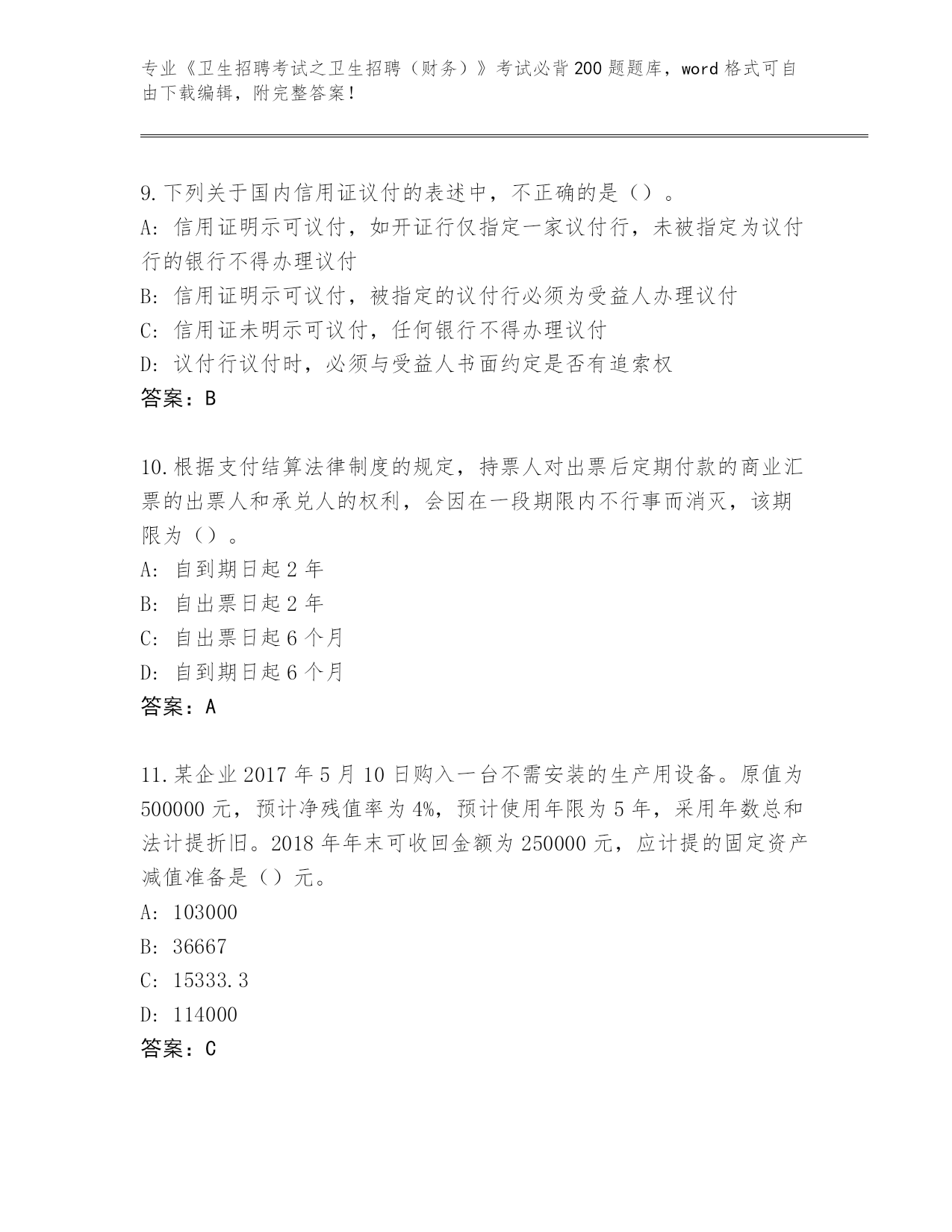 专业《卫生招聘考试之卫生招聘（财务）》考试必背200题题库，word格式可自由下载编辑，附完整答案！

9.下列关于国内信用证议付的表述中，不正确的是（）。
A：信用证明示可议付，如开证行仅指定一家议付行，未被指定为议付行的银行不得办理议付
B：信用证明示可议付，被指定的议付行必须为受益人办理议付
C：信用证未明示可议付，任何银行不得办理议付
D：议付行议付时，必须与受益人书面约定是否有追索权
答案：B

10.根据支付结算法律制度的规定，持票人对出票后定期付款的商业汇票的出票人和承兑人的权利，会因在一段期限内不行事而消灭，该期限为（）。
A：自到期日起2年
B：自出票日起2年
C：自出票日起6个月
D：自到期日起6个月
答案：A

11.某企业2017年5月10日购入一台不需安装的生产用设备。原值为500000元，预计净残值率为4%，预计使用年限为5年，采用年数总和法计提折旧。2018年年末可收回金额为250000元，应计提的固定资产减值准备是（）元。
A：103000
B：36667
C：15333.3
D：114000
答案：C